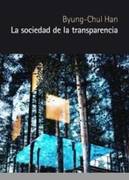 Byung-Chul Han
La sociedad de la transparencia